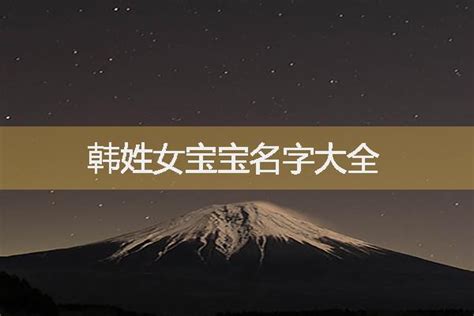 韩姓女宝宝名字大全